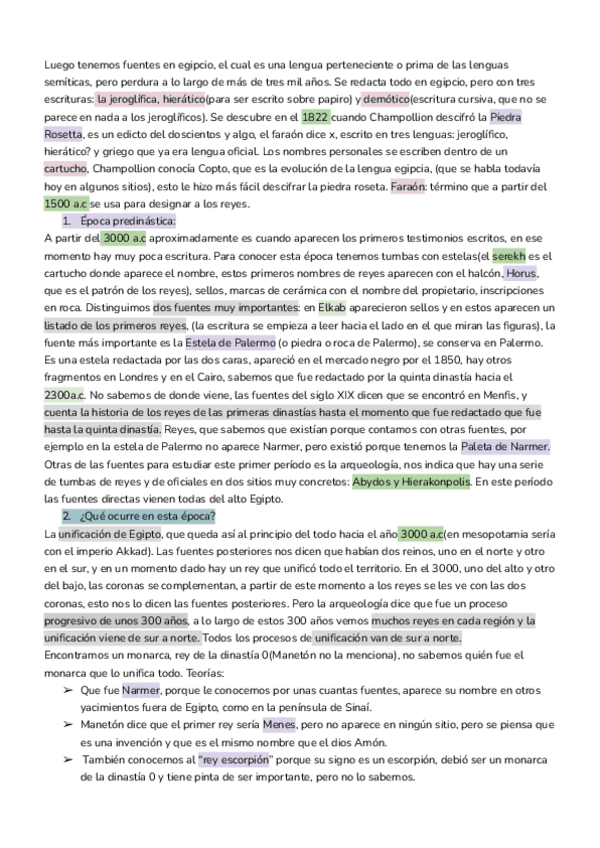 Luego tenemos fuentes en egipcio, el cual es una lengua perteneciente o prima de las lenguas semíticas, pero perdura a lo largo de más de tres mil años. Se redacta todo en egipcio, pero con tres escrituras: la jeroglífica, hierático(para ser escrito sobre papiro) y demótico(escritura cursiva, que no se parece en nada a los jeroglíficos). Se descubre en el 1822 cuando Champollion descifró la Piedra Rosetta, es un edicto del doscientos y algo, el faraón dice x, escrito en tres lenguas: jeroglífico, hierático? y griego que ya era lengua oficial. Los nombres personales se escriben dentro de un cartucho. Champollion conocía Copto, que es la evolución de la lengua egipcia, (que se habla todavía hoy en algunos sitios), esto le hizo más fácil descifrar la piedra roseta. Faraón: término que a partir del 1500 a.c se usa para designar a los reyes.

1. Época predinástica:

A partir del 3000 a.c aproximadamente es cuando aparecen los primeros testimonios escritos, en ese momento hay muy poca escritura. Para conocer esta época tenemos tumbas con estelas(el serekh es el cartucho donde aparece el nombre, estos primeros nombres de reyes aparecen con el halcón, Horus, que es el patrón de los reyes), sellos, marcas de cerámica con el nombre del propietario, inscripciones en roca. Distinguimos dos fuentes muy importantes: en Elkab aparecieron sellos y en estos aparecen un listado de los primeros reyes, (la escritura se empieza a leer hacia el lado en el que miran las figuras), la fuente más importante es la Estela de Palermo (o piedra o roca de Palermo), se conserva en Palermo. Es una estela redactada por las dos caras, apareció en el mercado negro por el 1850, hay otros fragmentos en Londres y en el Cairo, sabemos que fue redactado por la quinta dinastía hacia el 2300a.c. No sabemos de donde viene, las fuentes del siglo XIX dicen que se encontró en Menfis, y cuenta la historia de los reyes de las primeras dinastías hasta el momento que fue redactado que fue hasta la quinta dinastía. Reyes, que sabemos que existían porque contamos con otras fuentes, por ejemplo en la estela de Palermo no aparece Narmer, pero existió porque tenemos la Paleta de Narmer. Otras de las fuentes para estudiar este primer período es la arqueología, nos indica que hay una serie de tumbas de reyes y de oficiales en dos sitios muy concretos: Abydos y Hierakonpolis. En este período las fuentes directas vienen todas del alto Egipto.

2. ¿Qué ocurre en esta época?

La unificación de Egipto, que queda así al principio del todo hacia el año 3000 a.c(en mesopotamia sería con el imperio Akkad). Las fuentes posteriores nos dicen que habían dos reinos, uno en el norte y otro en el sur, y en un momento dado hay un rey que unificó todo el territorio. En el 3000, uno del alto y otro del bajo, las coronas se complementan, a partir de este momento a los reyes se les ve con las dos coronas, esto nos lo dicen las fuentes posteriores. Pero la arqueología dice que fue un proceso progresivo de unos 300 años, a lo largo de estos 300 años vemos muchos reyes en cada región y la unificación viene de sur a norte. Todos los procesos de unificación van de sur a norte.
Encontramos un monarca, rey de la dinastía 0(Manetón no la menciona), no sabemos quién fue el monarca que lo unifica todo. Teorías:

➢ Que fue Narmer, porque le conocemos por unas cuantas fuentes, aparece su nombre en otros yacimientos fuera de Egipto, como en la península de Sinaí.
➢ Manetón dice que el primer rey sería Menes, pero no aparece en ningún sitio, pero se piensa que es una invención y que es el mismo nombre que el dios Amón.
➢ También conocemos al "rey escorpión" porque su signo es un escorpión, debió ser un monarca de la dinastía 0 y tiene pinta de ser importante, pero no lo sabemos.